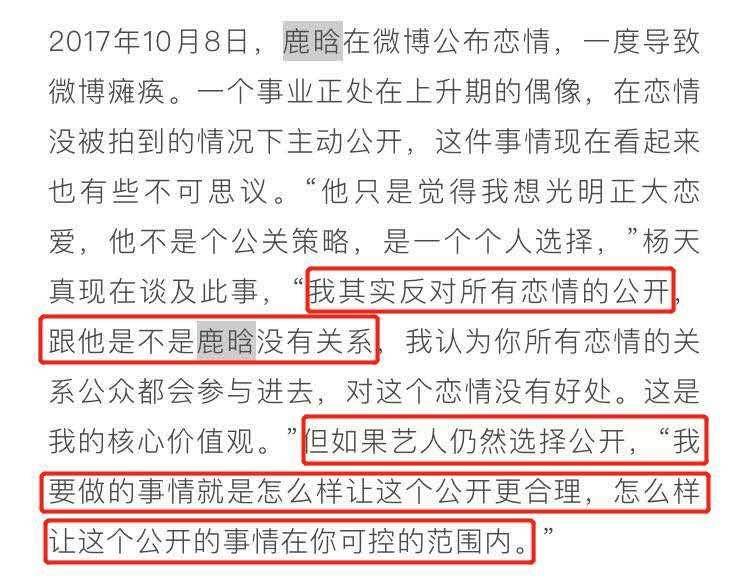 2017年10月8日，鹿晗在微博公布恋情，一度导致微博瘫痪。一个事业正处在上升期的偶像，在恋情没被拍到的情况下主动公开，这件事情现在看起来也有些不可思议。“他只是觉得我想光明正大恋爱，他不是个公关策略，是一个个人选择，”杨天真现在谈及此事，“我其实反对所有恋情的公开，跟他是不是鹿晗没有关系，我认为你所有恋情的关系公众都会参与进去，对这个恋情没有好处。这是我的核心价值观。”但如果艺人仍然选择公开，“我要做的事情就是怎么样让这个公开更合理，怎么样让这个公开的事情在你可控的范围内。”